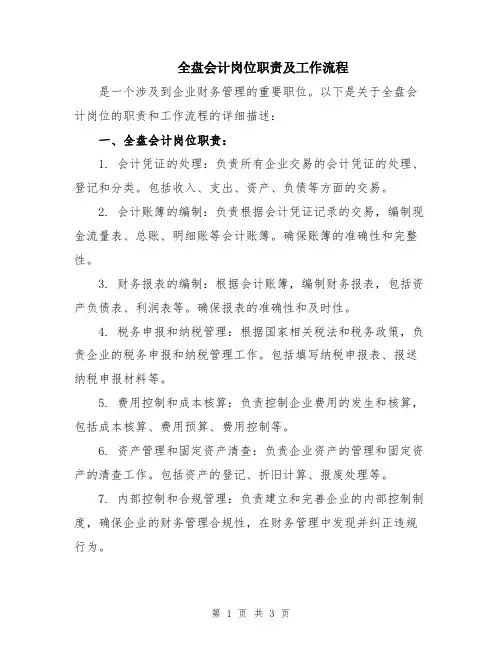 全盘会计岗位职责及工作流程

是一个涉及到企业财务管理的重要职位。以下是关于全盘会计岗位的职责和工作流程的详细描述：

一、全盘会计岗位职责：

1. 会计凭证的处理：负责所有企业交易的会计凭证的处理、登记和分类。包括收入、支出、资产、负债等方面的交易。

2. 会计账簿的编制：负责根据会计凭证记录的交易，编制现金流量表、总账、明细账等会计账簿。确保账簿的准确性和完整性。

3. 财务报表的编制：根据会计账簿，编制财务报表，包括资产负债表、利润表等。确保报表的准确性和及时性。

4. 税务申报和纳税管理：根据国家相关税法和税务政策，负责企业的税务申报和纳税管理工作。包括填写纳税申报表、报送纳税申报材料等。

5. 费用控制和成本核算：负责控制企业费用的发生和核算，包括成本核算、费用预算、费用控制等。

6. 资产管理和固定资产清查：负责企业资产的管理和固定资产的清查工作。包括资产的登记、折旧计算、报废处理等。

7. 内部控制和合规管理：负责建立和完善企业的内部控制制度，确保企业的财务管理合规性，在财务管理中发现并纠正违规行为。

第 1 页 共 3 页